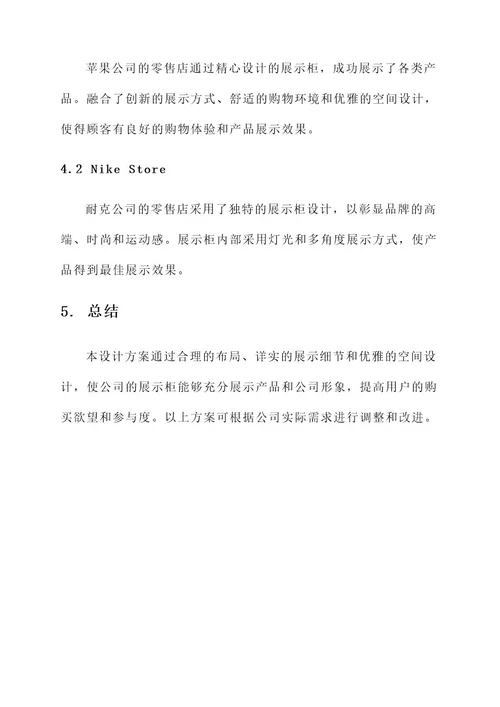 苹果公司的零售店通过精心设计的展示柜，成功展示了各类产品。融合了创新的展示方式、舒适的购物环境和优雅的空间设计，使得顾客有良好的购物体验和产品展示效果。

4.2 Nike Store

耐克公司的零售店采用了独特的展示柜设计，以彰显品牌的高端、时尚和运动感。展示柜内部采用灯光和多角度展示方式，使产品得到最佳展示效果。

5. 总结

本设计方案通过合理的布局、详实的展示细节和优雅的空间设计，使公司的展示柜能够充分展示产品和公司形象，提高用户的购买欲望和参与度。以上方案可根据公司实际需求进行调整和改进。